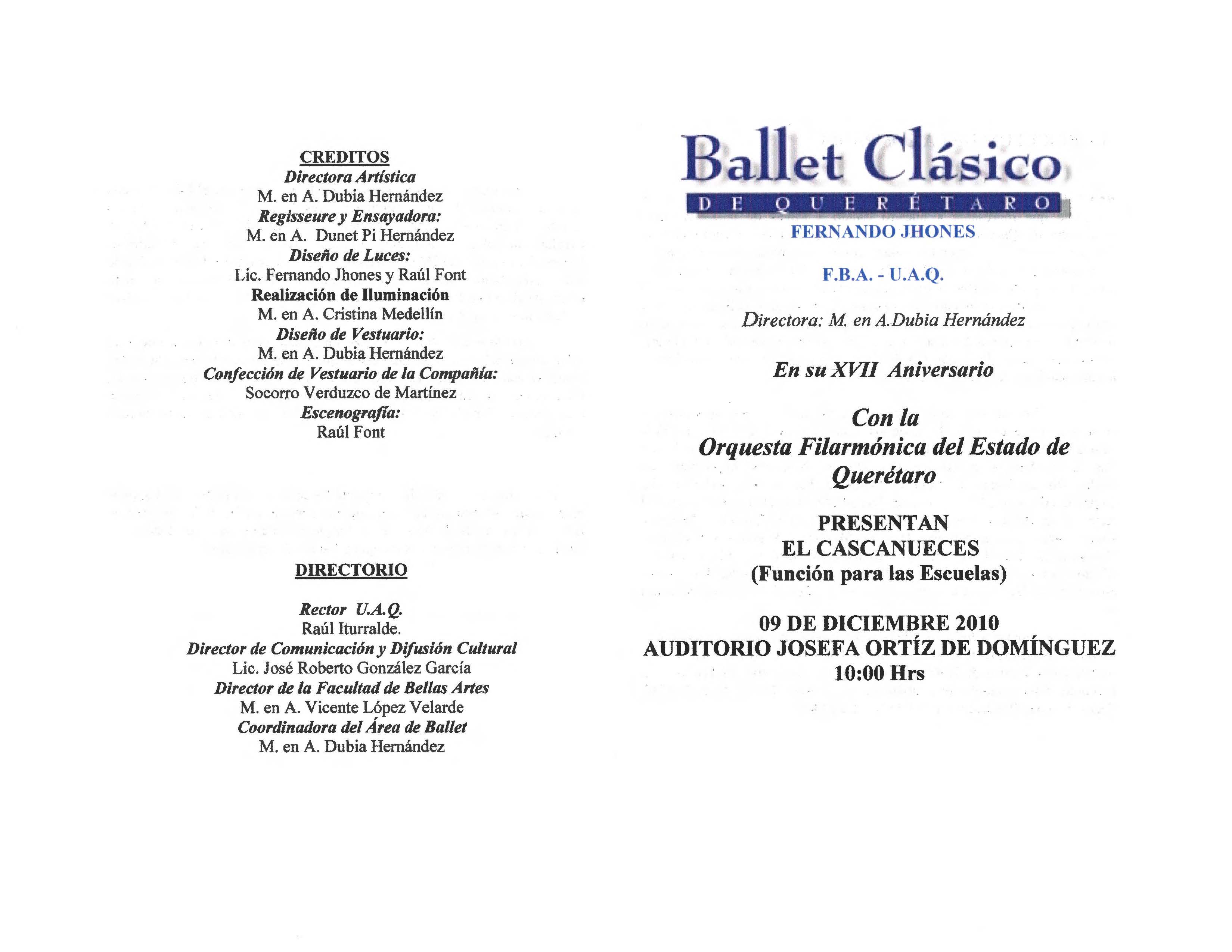 CREDITOS
Directora Artística
M. en A. Dubia Hernández
Regisseure y Ensayadora:
M. en A. Dunet Pi Hernández
Diseño de Luces:
Lic. Fernando Jhones y Raúl Font
Realización de Iluminación
M. en A. Cristina Medellín
Diseño de Vestuario:
M. en A. Dubia Hernández
Confección de Vestuario de la Compañía:
Socorro Verduzco de Martínez
Escenografía:
Raúl Font

DIRECTORIO

Rector U.A.Q.
Raúl Iturralde.
Director de Comunicación y Difusión Cultural
Lic. José Roberto González García
Director de la Facultad de Bellas Artes
M. en A. Vicente López Velarde
Coordinadora del Área de Ballet
M. en A. Dubia Hernández

Ballet Clásico
DE QUERÉTARO
FERNANDO JHONES

F.B.A. - U.A.Q.

Directora: M. en A.Dubia Hernández

En su XVII Aniversario

Con la
Orquesta Filarmónica del Estado de Querétaro

PRESENTAN
EL CASCANUECES
(Función para las Escuelas)

09 DE DICIEMBRE 2010
AUDITORIO JOSEFA ORTÍZ DE DOMÍNGUEZ
10:00 Hrs